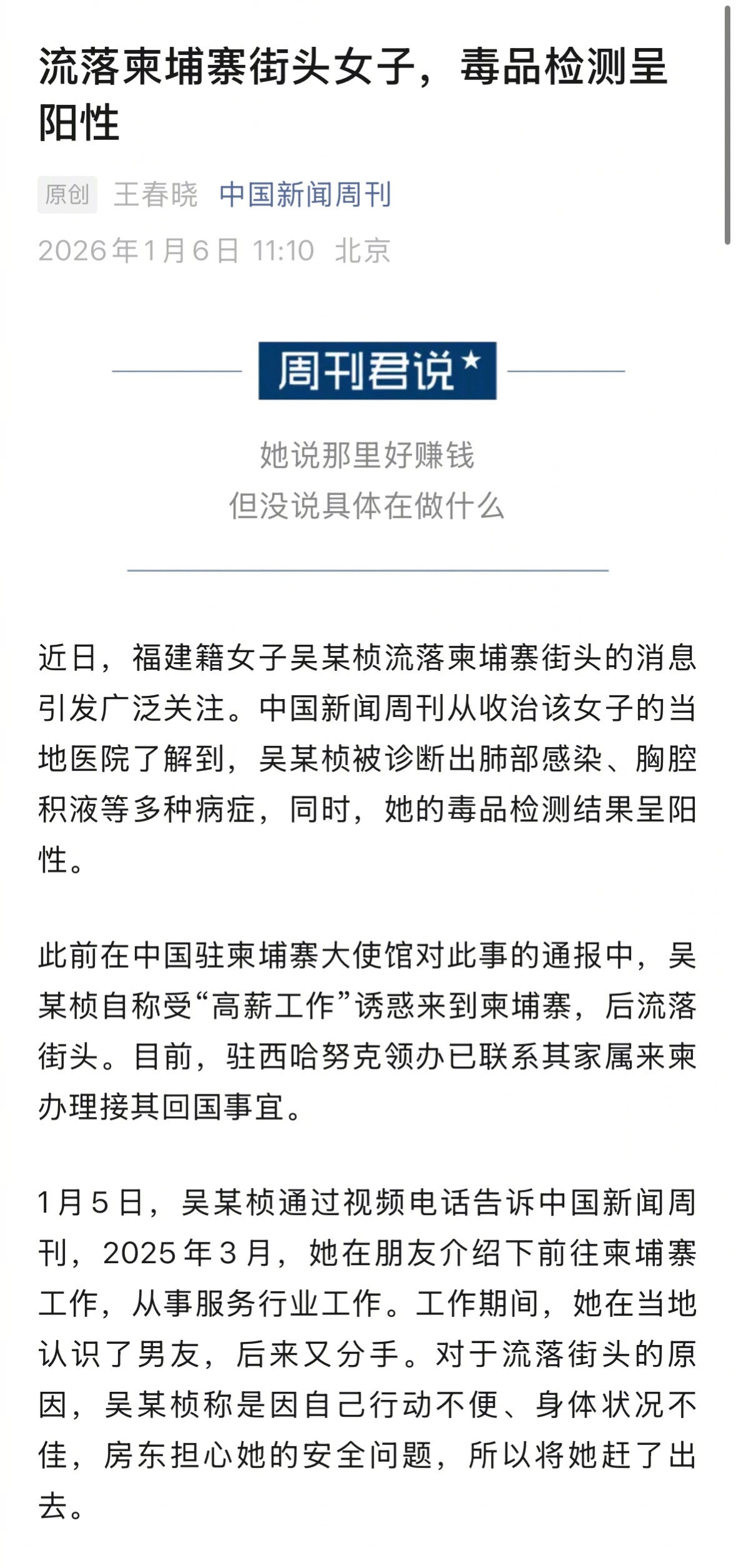 流落柬埔寨街头女子，毒品检测呈阳性

原创 王春晓 中国新闻周刊
2026年1月6日 11:10 北京

周刊君说

她说那里好赚钱
但没说具体在做什么

近日，福建籍女子吴某桢流落柬埔寨街头的消息引发广泛关注。中国新闻周刊从收治该女子的当地医院了解到，吴某桢被诊断出肺部感染、胸腔积液等多种病症，同时，她的毒品检测结果呈阳性。

此前在中国驻柬埔寨大使馆对此事的通报中，吴某桢自称受“高薪工作”诱惑来到柬埔寨，后流落街头。目前，驻西哈努克领办已联系其家属来柬办理接其回国事宜。

1月5日，吴某桢通过视频电话告诉中国新闻周刊，2025年3月，她在朋友介绍下前往柬埔寨工作，从事服务行业工作。工作期间，她在当地认识了男友，后来又分手。对于流落街头的原因，吴某桢称是因自己行动不便、身体状况不佳，房东担心她的安全问题，所以将她赶了出去。